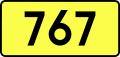 767